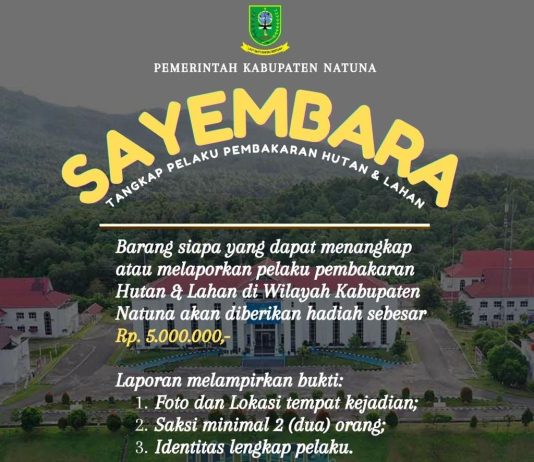 PEMERINTAH KABUPATEN NATUNA

SAYEMBARA

TANGKAP PELAKU PEMBAKARAN HUTAN & LAHAN

Barang siapa yang dapat menangkap atau melaporkan pelaku pembakaran Hutan & Lahan di Wilayah Kabupaten Natuna akan diberikan hadiah sebesar Rp. 5.000.000,-

Laporan melampirkan bukti:
1. Foto dan Lokasi tempat kejadian;
2. Saksi minimal 2 (dua) orang;
3. Identitas lengkap pelaku.